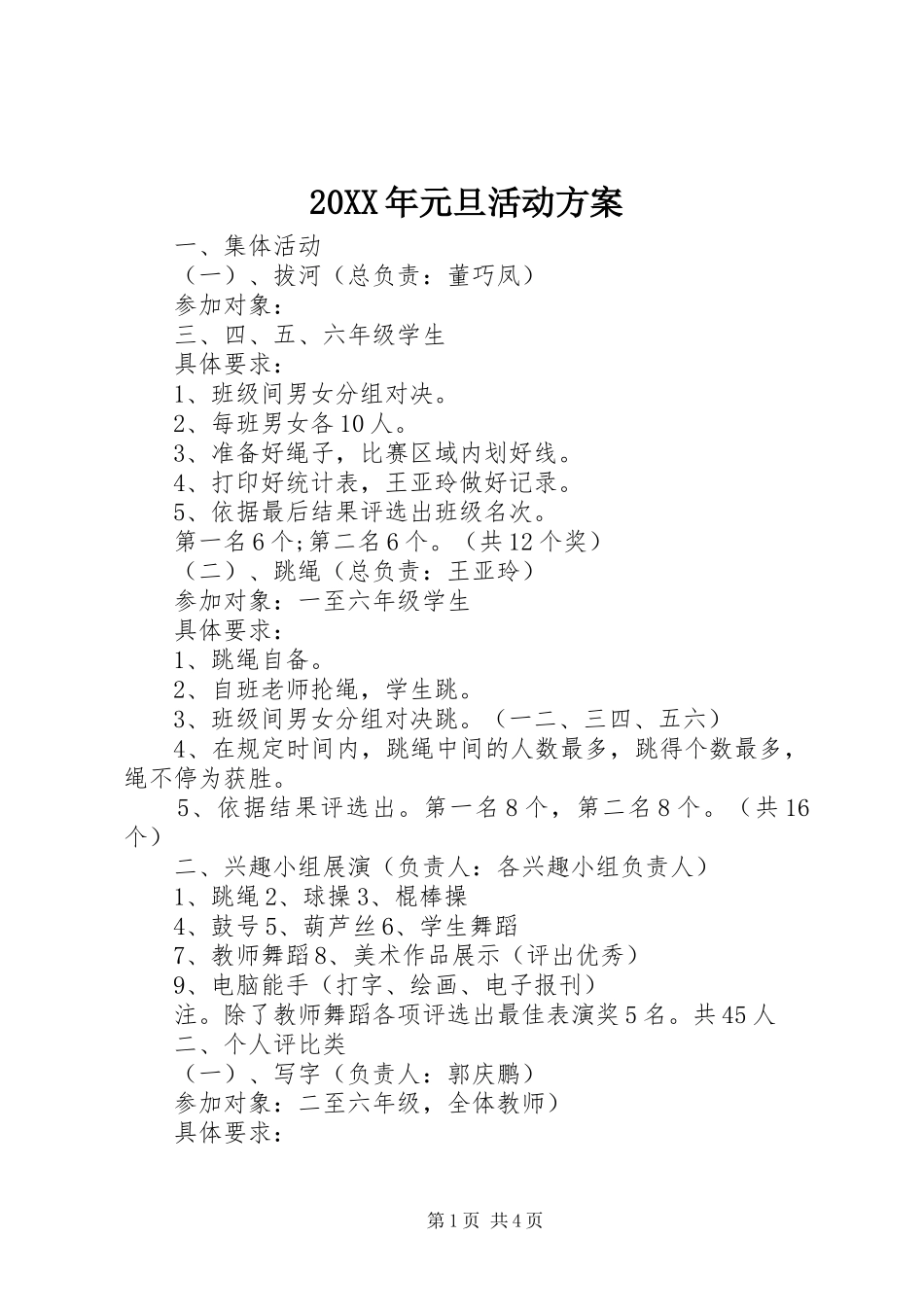 20XX年元旦活动方案

一、集体活动

（一）、拔河（总负责：董巧凤）

参加对象：

三、四、五、六年级学生

具体要求：

1、班级间男女分组对决。

2、每班男女各10人。

3、准备好绳子，比赛区域内划好线。

4、打印好统计表，王亚玲做好记录。

5、依据最后结果评选出班级名次。

第一名6个;第二名6个。（共12个奖）

（二）、跳绳（总负责：王亚玲）

参加对象：一至六年级学生

具体要求：

1、跳绳自备。

2、自班老师抡绳，学生跳。

3、班级间男女分组对决跳。（一二、三四、五六）

4、在规定时间内，跳绳中间的人数最多，跳得个数最多，绳不停为获胜。

5、依据结果评选出。第一名8个，第二名8个。（共16个）

二、兴趣小组展演（负责人：各兴趣小组负责人）

1、跳绳2、球操3、棍棒操

4、鼓号5、葫芦丝6、学生舞蹈

7、教师舞蹈8、美术作品展示（评出优秀）

9、电脑能手（打字、绘画、电子报刊）

注。除了教师舞蹈各项评选出最佳表演奖5名。共45人

二、个人评比类

（一）、写字（负责人：郭庆鹏）

参加对象：二至六年级，全体教师）

具体要求：

第1页 共4页